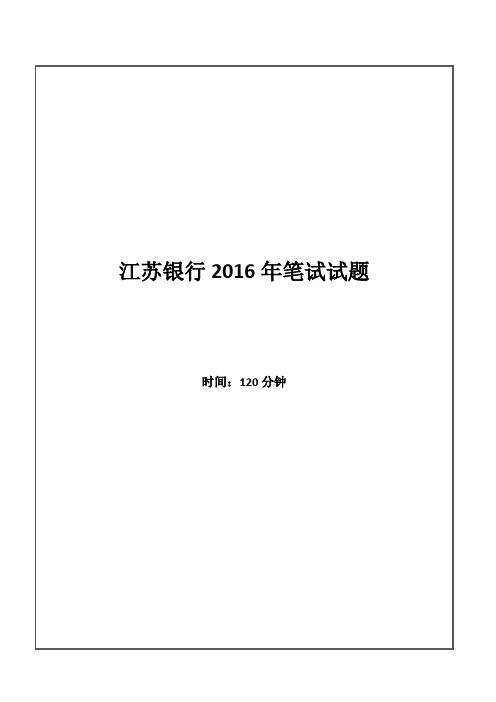 江苏银行 2016 年笔试试题

时间：120 分钟